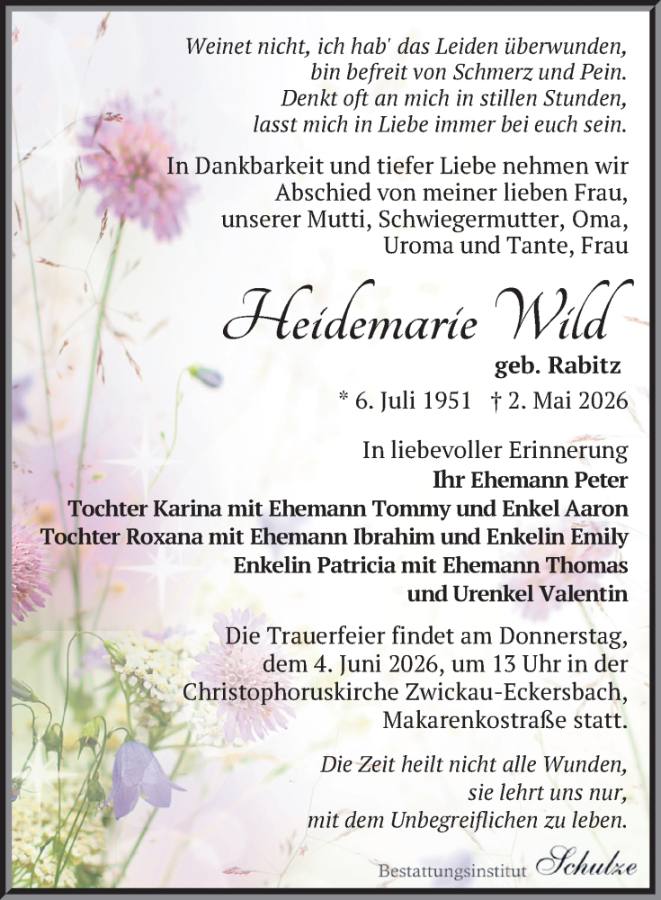 Weinet nicht, ich hab' das Leiden überwunden, bin befreit von Schmerz und Pein. Denkt oft an mich in stillen Stunden, lasst mich in Liebe immer bei euch sein.

In Dankbarkeit und tiefer Liebe nehmen wir Abschied von meiner lieben Frau, unserer Mutti, Schwiegermutter, Oma, Uroma und Tante, Frau

Heidemarie Wild

geb. Rabitz

* 6. Juli 1951 † 2. Mai 2026

In liebevoller Erinnerung
Ihr Ehemann Peter
Tochter Karina mit Ehemann Tommy und Enkel Aaron
Tochter Roxana mit Ehemann Ibrahim und Enkelin Emily
Enkelin Patricia mit Ehemann Thomas
und Urenkel Valentin

Die Trauerfeier findet am Donnerstag, dem 4. Juni 2026, um 13 Uhr in der Christophoruskirche Zwickau-Eckersbach, Makarenkostraße statt.

Die Zeit heilt nicht alle Wunden, sie lehrt uns nur, mit dem Unbegreiflichen zu leben.

Bestattungsinstitut Schulze